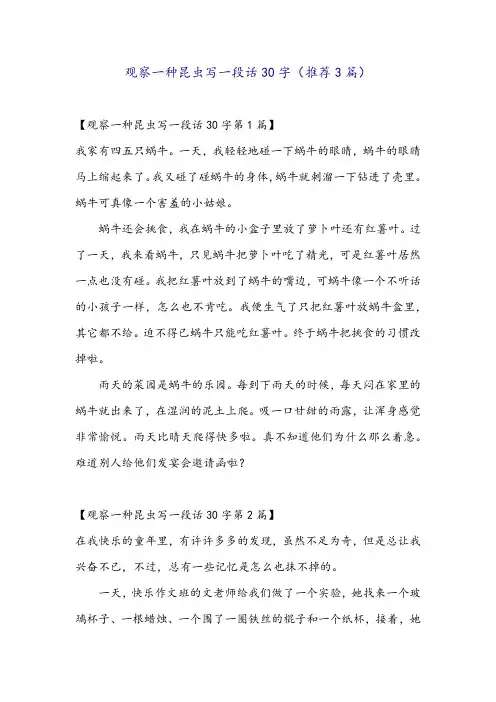 观察一种昆虫写一段话30字（推荐3篇）

【观察一种昆虫写一段话30字第1篇】
我家有四五只蜗牛。一天，我轻轻地碰一下蜗牛的眼睛，蜗牛的眼睛马上缩起来了。我又碰了碰蜗牛的身体，蜗牛就刺溜一下钻进了壳里。蜗牛可真像一个害羞的小姑娘。

蜗牛还会挑食，我在蜗牛的小盒子里放了萝卜叶还有红薯叶。过了一天，我来看蜗牛，只见蜗牛把萝卜叶吃了精光，可是红薯叶居然一点也没有碰。我把红薯叶放到了蜗牛的嘴边，可蜗牛像一个不听话的小孩子一样，怎么也不肯吃。我便生气了只把红薯叶放蜗牛盒里，其它都不给。迫不得已蜗牛只能吃红薯叶。终于蜗牛把挑食的习惯改掉啦。

雨天的菜园是蜗牛的乐园。每到下雨天的时候，每天闷在家里的蜗牛就出来了，在湿润的泥土上爬。吸一口甘甜的雨露，让浑身感觉非常愉悦。雨天比晴天爬得快多啦。真不知道他们为什么那么着急。难道别人给他们发宴会邀请函啦？

【观察一种昆虫写一段话30字第2篇】
在我快乐的童年里，有许许多多的发现，虽然不足为奇，但是总让我兴奋不已，不过，总有一些记忆是怎么也抹不掉的。

一天，快乐作文班的文老师给我们做了一个实验，她找来一个玻璃杯子、一根蜡烛、一个围了一圈铁丝的棍子和一个纸杯，接着，她